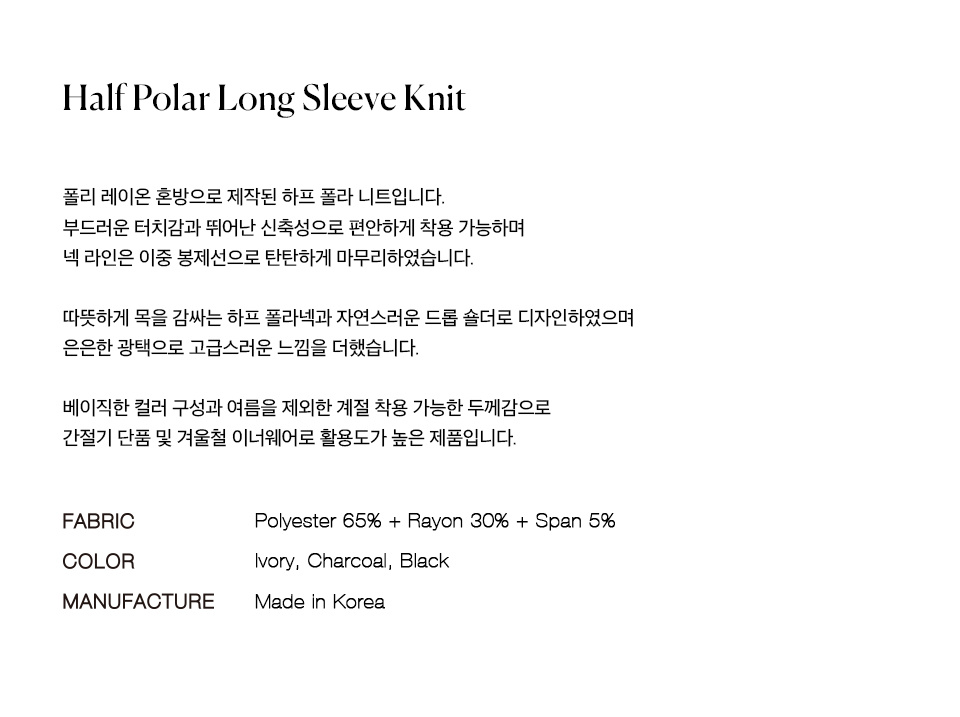 Half Polar Long Sleeve Knit

폴리 레이온 혼방으로 제작된 하프 폴라 니트입니다.
부드러운 터치감과 뛰어난 신축성으로 편안하게 착용 가능하며
넥 라인은 이중 봉제선으로 탄탄하게 마무리하였습니다.

따뜻하게 목을 감싸는 하프 폴라넥과 자연스러운 드롭 숄더로 디자인하였으며
은은한 광택으로 고급스러운 느낌을 더했습니다.

베이직한 컬러 구성과 여름을 제외한 계절 착용 가능한 두께감으로
간절기 단품 및 겨울철 이너웨어로 활용도가 높은 제품입니다.

FABRIC Polyester 65% + Rayon 30% + Span 5%

COLOR Ivory, Charcoal, Black

MANUFACTURE Made in Korea